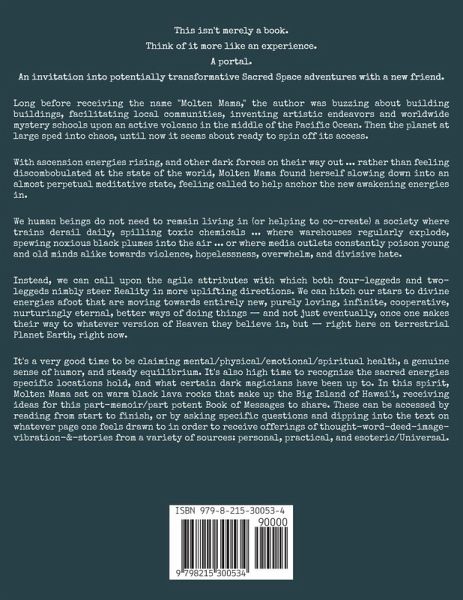 This isn't merely a book.

Think of it more like an experience.

A portal.

An invitation into potentially transformative Sacred Space adventures with a new friend.

Long before receiving the name "Molten Mama," the author was buzzing about building buildings, facilitating local communities, inventing artistic endeavors and worldwide mystery schools upon an active volcano in the middle of the Pacific Ocean. Then the planet at large sped into chaos, until now it seems about ready to spin off its access.

With ascension energies rising, and other dark forces on their way out ... rather than feeling discombobulated at the state of the world, Molten Mama found herself slowing down into an almost perpetual meditative state, feeling called to help anchor the new awakening energies in.

We human beings do not need to remain living in (or helping to co-create) a society where trains derail daily, spilling toxic chemicals ... where warehouses regularly explode, spewing noxious black plumes into the air ... or where media outlets constantly poison young and old minds alike towards violence, hopelessness, overwhelm, and divisive hate.

Instead, we can call upon the agile attributes with which both four-leggeds and two-leggeds nimbly steer Reality in more uplifting directions. We can hitch our stars to divine energies afoot that are moving towards entirely new, purely loving, infinite, cooperative, nurturingly eternal, better ways of doing things — and not just eventually, once one makes their way to whatever version of Heaven they believe in, but — right here on terrestrial Planet Earth, right now.

It's a very good time to be claiming mental/physical/emotional/spiritual health, a genuine sense of humor, and steady equilibrium. It's also high time to recognize the sacred energies specific locations hold, and what certain dark magicians have been up to. In this spirit, Molten Mama sat on warm black lava rocks that make up the Big Island of Hawai'i, receiving ideas for this part-memoir/part potent Book of Messages to share. These can be accessed by reading from start to finish, or by asking specific questions and dipping into the text on whatever page one feels drawn to in order to receive offerings of thought-word-deed-image-vibration-&-stories from a variety of sources: personal, practical, and esoteric/Universal.

ISBN 979-8-215-30053-4

90000

9 798215 300534